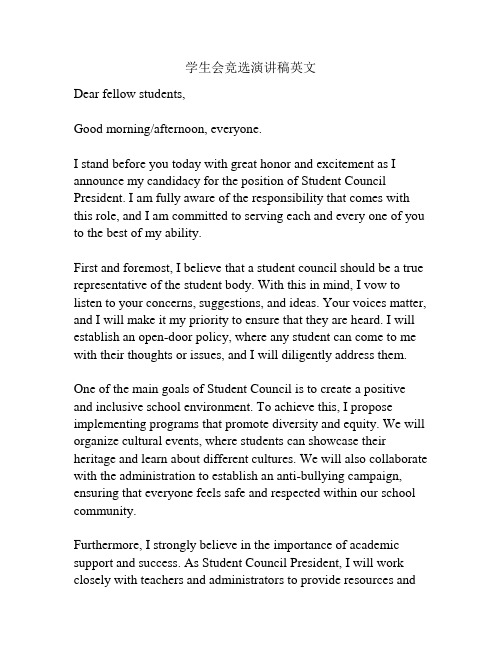 学生会竞选演讲稿英文

Dear fellow students,

Good morning/afternoon, everyone.

I stand before you today with great honor and excitement as I announce my candidacy for the position of Student Council President. I am fully aware of the responsibility that comes with this role, and I am committed to serving each and every one of you to the best of my ability.

First and foremost, I believe that a student council should be a true representative of the student body. With this in mind, I vow to listen to your concerns, suggestions, and ideas. Your voices matter, and I will make it my priority to ensure that they are heard. I will establish an open-door policy, where any student can come to me with their thoughts or issues, and I will diligently address them.

One of the main goals of Student Council is to create a positive and inclusive school environment. To achieve this, I propose implementing programs that promote diversity and equity. We will organize cultural events, where students can showcase their heritage and learn about different cultures. We will also collaborate with the administration to establish an anti-bullying campaign, ensuring that everyone feels safe and respected within our school community.

Furthermore, I strongly believe in the importance of academic support and success. As Student Council President, I will work closely with teachers and administrators to provide resources and